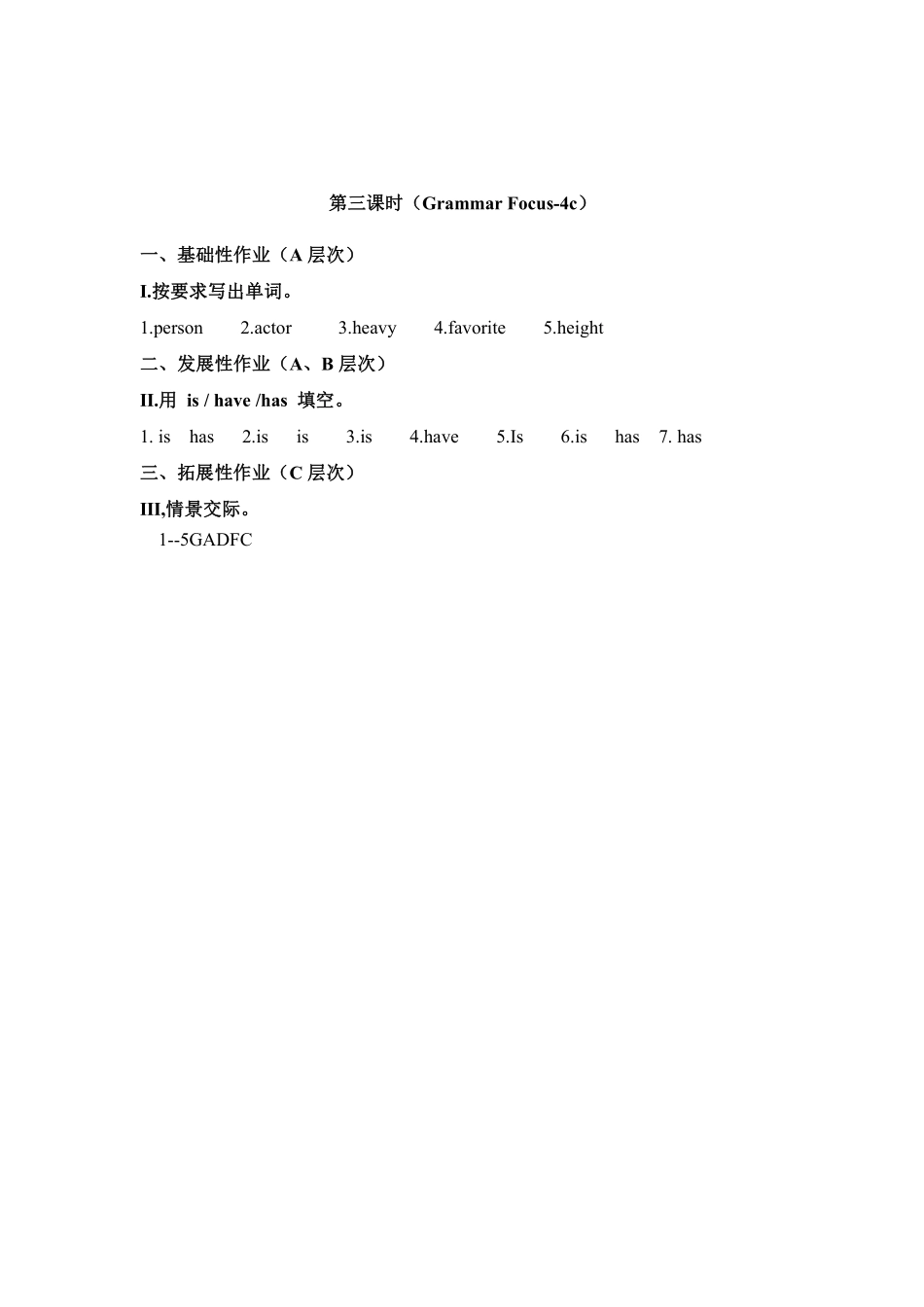 第三课时（Grammar Focus-4c）

一、基础性作业（A 层次）

I.按要求写出单词。

1.person　2.actor　3.heavy　4.favorite　5.height

二、发展性作业（A、B 层次）

II.用 is / have /has 填空。

1. is　has　2.is　is　3.is　4.have　5.Is　6.is　has　7. has

三、拓展性作业（C 层次）

III,情景交际。

1--5GADFC